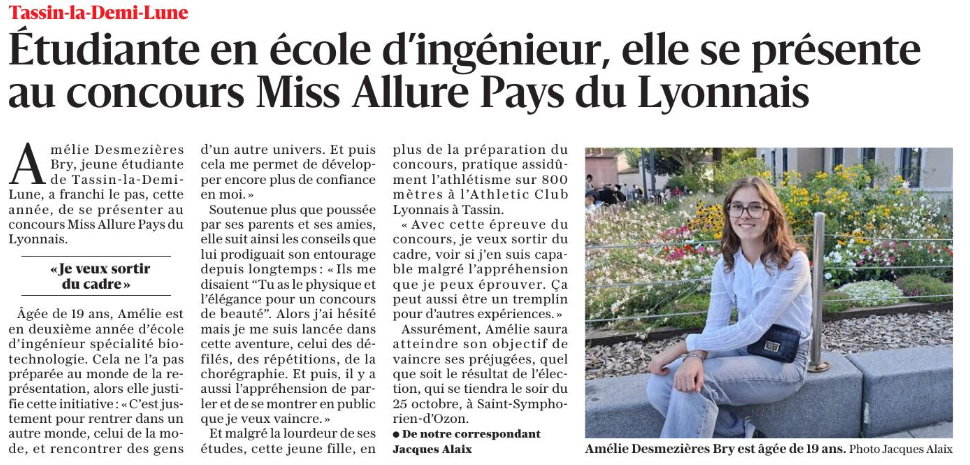 Tassin-la-Demi-Lune

Étudiante en école d'ingénieur, elle se présente au concours Miss Allure Pays du Lyonnais

Amélie Desmezières Bry, jeune étudiante de Tassin-la-Demi-Lune, a franchi le pas, cette année, de se présenter au concours Miss Allure Pays du Lyonnais.

« Je veux sortir du cadre »

Âgée de 19 ans, Amélie est en deuxième année d'école d'ingénieur spécialité biotechnologie. Cela ne l'a pas préparée au monde de la représentation, alors elle justifie cette initiative : « C'est justement pour rentrer dans un autre monde, celui de la mode, et rencontrer des gens d'un autre univers. Et puis cela me permet de développer encore plus de confiance en moi. »

Soutenue plus que poussée par ses parents et ses amies, elle suit ainsi les conseils que lui prodiguait son entourage depuis longtemps : « Ils me disaient "Tu as le physique et l'élégance pour un concours de beauté". Alors j'ai hésité mais je me suis lancée dans cette aventure, celui des défilés, des répétitions, de la chorégraphie. Et puis, il y a aussi l'appréhension de parler et de se montrer en public que je veux vaincre. »

Et malgré la lourdeur de ses études, cette jeune fille, en plus de la préparation du concours, pratique assidûment l'athlétisme sur 800 mètres à l'Athletic Club Lyonnais à Tassin.

« Avec cette épreuve du concours, je veux sortir du cadre, voir si j'en suis capable malgré l'appréhension que je peux éprouver. Ça peut aussi être un tremplin pour d'autres expériences. »

Assurément, Amélie saura atteindre son objectif de vaincre ses préjugées, quel que soit le résultat de l'élection, qui se tiendra le soir du 25 octobre, à Saint-Symphorien-d'Ozon.

● De notre correspondant Jacques Alaix

Amélie Desmezières Bry est âgée de 19 ans. Photo Jacques Alaix